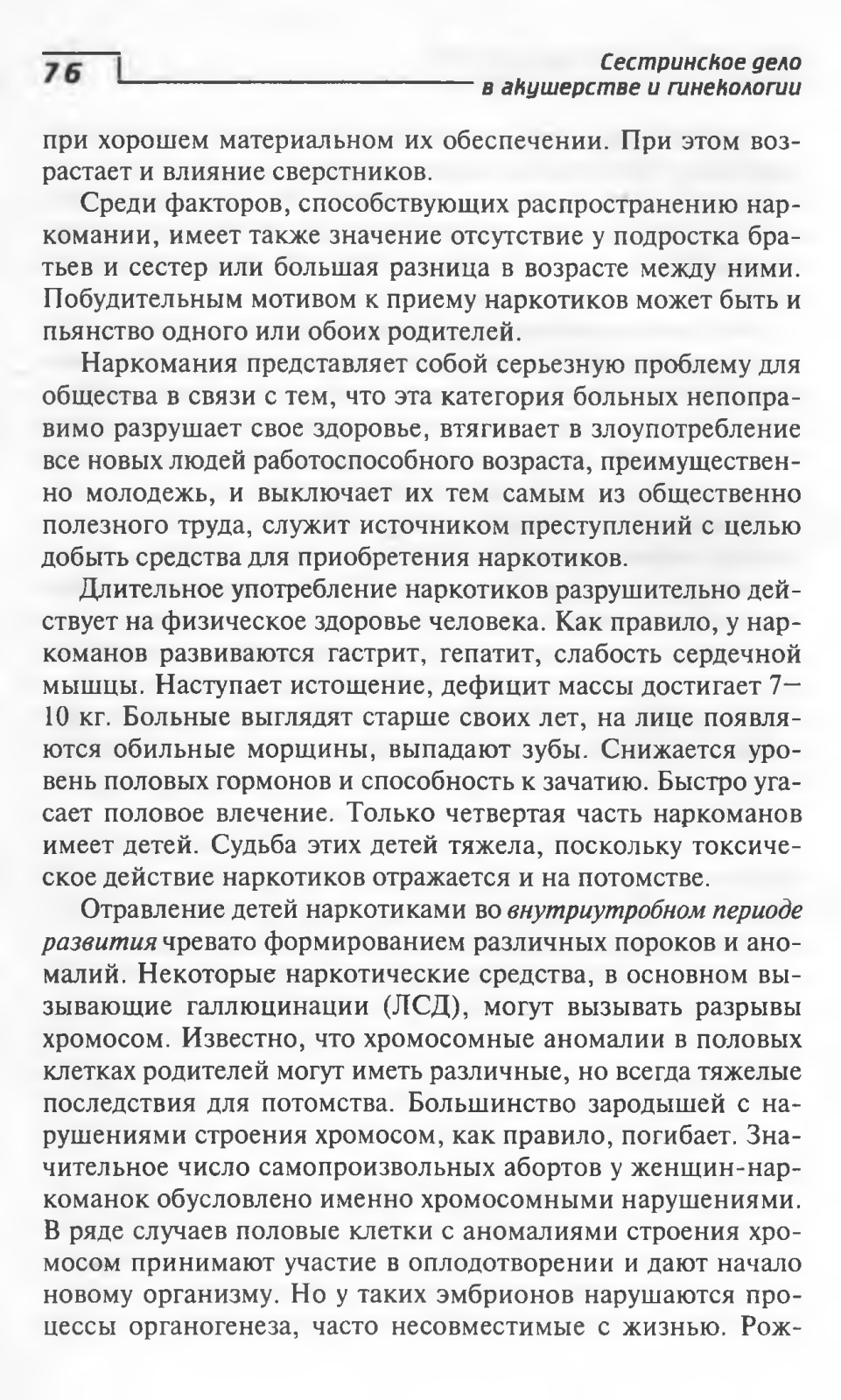 76

Сестринское дело в акушерстве и гинекологии

при хорошем материальном их обеспечении. При этом возрастает и влияние сверстников.

Среди факторов, способствующих распространению наркомании, имеет также значение отсутствие у подростка братьев и сестер или большая разница в возрасте между ними. Побудительным мотивом к приему наркотиков может быть и пьянство одного или обоих родителей.

Наркомания представляет собой серьезную проблему для общества в связи с тем, что эта категория больных непоправимо разрушает свое здоровье, втягивает в злоупотребление все новых людей работоспособного возраста, преимущественно молодежь, и выключает их тем самым из общественно полезного труда, служит источником преступлений с целью добыть средства для приобретения наркотиков.

Длительное употребление наркотиков разрушительно действует на физическое здоровье человека. Как правило, у наркоманов развиваются гастрит, гепатит, слабость сердечной мышцы. Наступает истощение, дефицит массы достигает 7—10 кг. Больные выглядят старше своих лет, на лице появляются обильные морщины, выпадают зубы. Снижается уровень половых гормонов и способность к зачатию. Быстро угасает половое влечение. Только четвертая часть наркоманов имеет детей. Судьба этих детей тяжела, поскольку токсическое действие наркотиков отражается и на потомстве.

Отравление детей наркотиками во внутриутробном периоде развития чревато формированием различных пороков и аномалий. Некоторые наркотические средства, в основном вызывающие галлюцинации (ЛСД), могут вызывать разрывы хромосом. Известно, что хромосомные аномалии в половых клетках родителей могут иметь различные, но всегда тяжелые последствия для потомства. Большинство зародышей с нарушениями строения хромосом, как правило, погибает. Значительное число самопроизвольных абортов у женщин-наркоманок обусловлено именно хромосомными нарушениями. В ряде случаев половые клетки с аномалиями строения хромосом принимают участие в оплодотворении и дают начало новому организму. Но у таких эмбрионов нарушаются процессы органогенеза, часто несовместимые с жизнью. Рож-